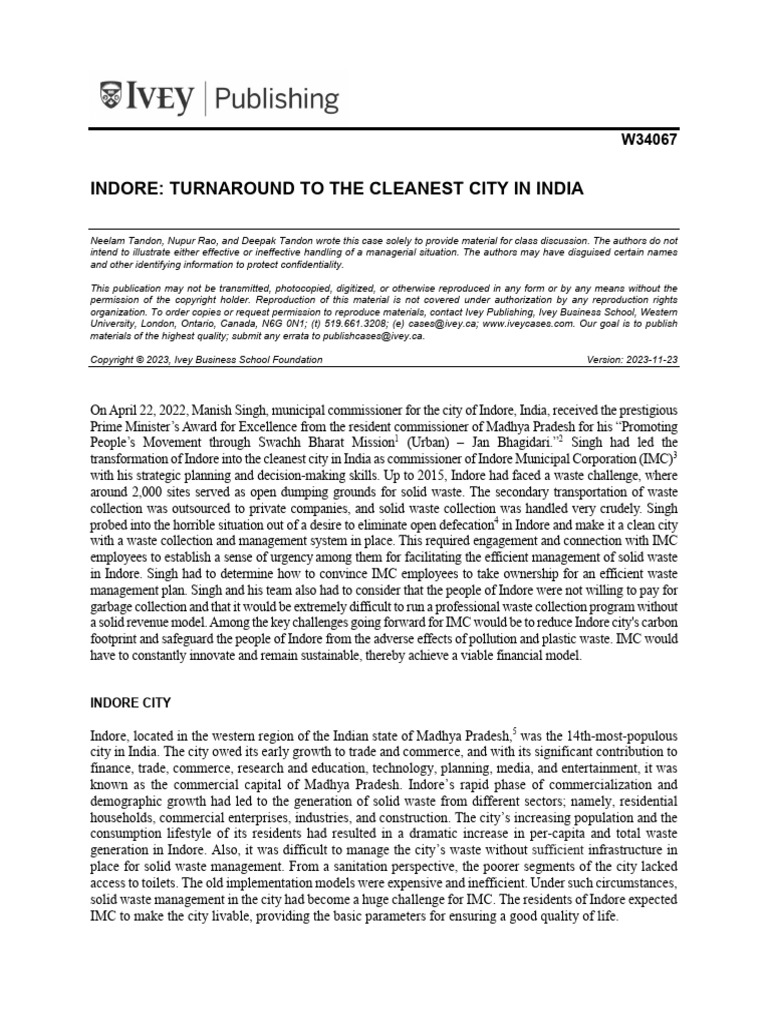 IVEY | Publishing

W34067

INDORE: TURNAROUND TO THE CLEANEST CITY IN INDIA

Neelam Tandon, Nupur Rao, and Deepak Tandon wrote this case solely to provide material for class discussion. The authors do not intend to illustrate either effective or ineffective handling of a managerial situation. The authors may have disguised certain names and other identifying information to protect confidentiality.

This publication may not be transmitted, photocopied, digitized, or otherwise reproduced in any form or by any means without the permission of the copyright holder. Reproduction of this material is not covered under authorization by any reproduction rights organization. To order copies or request permission to reproduce materials, contact Ivey Publishing, Ivey Business School, Western University, London, Ontario, Canada, N6G 0N1; (t) 519.661.3208; (e) cases@ivey.ca; www.iveycases.com. Our goal is to publish materials of the highest quality; submit any errata to publishcases@ivey.ca.

Copyright © 2023, Ivey Business School Foundation Version: 2023-11-23

On April 22, 2022, Manish Singh, municipal commissioner for the city of Indore, India, received the prestigious Prime Minister's Award for Excellence from the resident commissioner of Madhya Pradesh for his "Promoting People's Movement through Swachh Bharat Mission$^1$ (Urban) – Jan Bhagidari."$^2$ Singh had led the transformation of Indore into the cleanest city in India as commissioner of Indore Municipal Corporation (IMC)$^3$ with his strategic planning and decision-making skills. Up to 2015, Indore had faced a waste challenge, where around 2,000 sites served as open dumping grounds for solid waste. The secondary transportation of waste collection was outsourced to private companies, and solid waste collection was handled very crudely. Singh probed into the horrible situation out of a desire to eliminate open defecation$^4$ in Indore and make it a clean city with a waste collection and management system in place. This required engagement and connection with IMC employees to establish a sense of urgency among them for facilitating the efficient management of solid waste in Indore. Singh had to determine how to convince IMC employees to take ownership for an efficient waste management plan. Singh and his team also had to consider that the people of Indore were not willing to pay for garbage collection and that it would be extremely difficult to run a professional waste collection program without a solid revenue model. Among the key challenges going forward for IMC would be to reduce Indore city's carbon footprint and safeguard the people of Indore from the adverse effects of pollution and plastic waste. IMC would have to constantly innovate and remain sustainable, thereby achieve a viable financial model.

INDORE CITY

Indore, located in the western region of the Indian state of Madhya Pradesh,$^5$ was the 14th-most-populous city in India. The city owed its early growth to trade and commerce, and with its significant contribution to finance, trade, commerce, research and education, technology, planning, media, and entertainment, it was known as the commercial capital of Madhya Pradesh. Indore's rapid phase of commercialization and demographic growth had led to the generation of solid waste from different sectors; namely, residential households, commercial enterprises, industries, and construction. The city's increasing population and the consumption lifestyle of its residents had resulted in a dramatic increase in per-capita and total waste generation in Indore. Also, it was difficult to manage the city's waste without sufficient infrastructure in place for solid waste management. From a sanitation perspective, the poorer segments of the city lacked access to toilets. The old implementation models were expensive and inefficient. Under such circumstances, solid waste management in the city had become a huge challenge for IMC. The residents of Indore expected IMC to make the city livable, providing the basic parameters for ensuring a good quality of life.